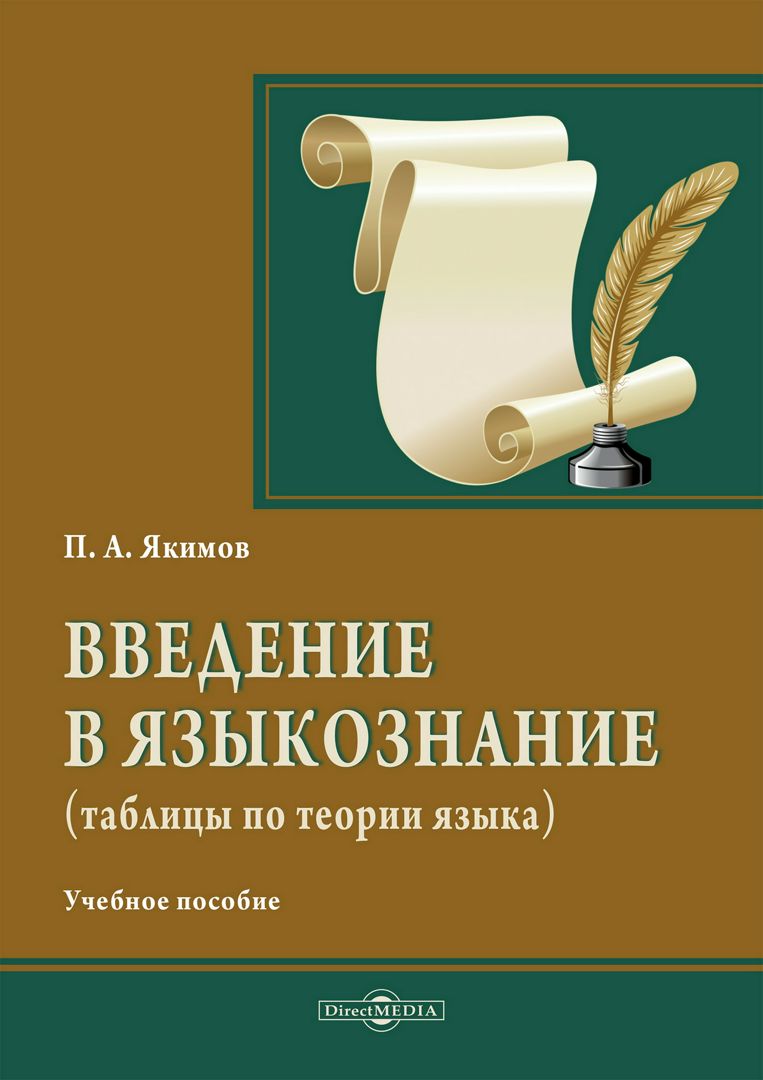 П. А. Якимов

ВВЕДЕНИЕ В ЯЗЫКОЗНАНИЕ
(таблицы по теории языка)

Учебное пособие

DirectMEDIA